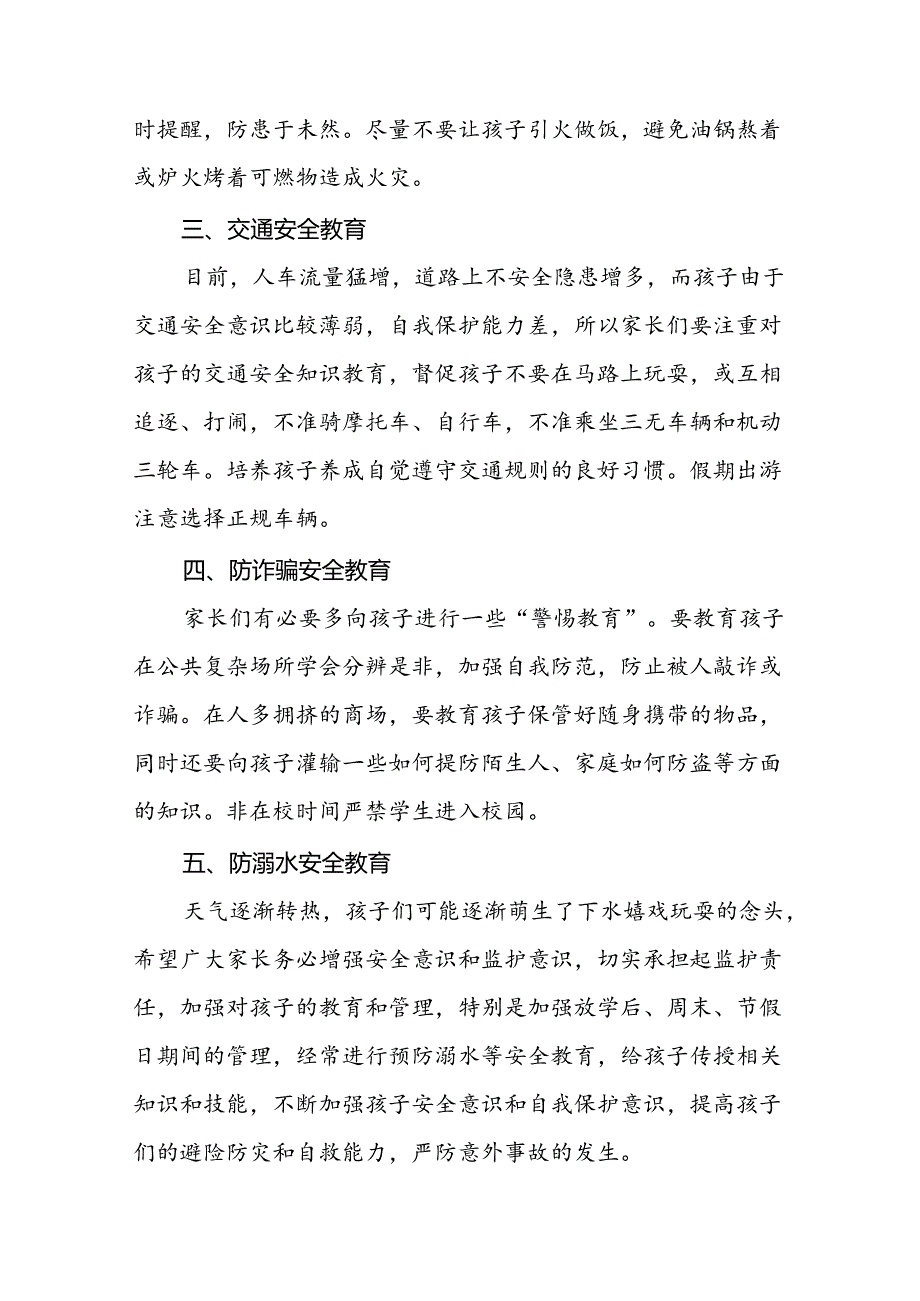 时提醒，防患于未然。尽量不要让孩子引火做饭，避免油锅熬着或炉火烤着可燃物造成火灾。

三、交通安全教育

目前，人车流量猛增，道路上不安全隐患增多，而孩子由于交通安全意识比较薄弱，自我保护能力差，所以家长们要注重对孩子的交通安全知识教育，督促孩子不要在马路上玩耍，或互相追逐、打闹，不准骑摩托车、自行车，不准乘坐三无车辆和机动三轮车。培养孩子养成自觉遵守交通规则的良好习惯。假期出游注意选择正规车辆。

四、防诈骗安全教育

家长们有必要多向孩子进行一些“警惕教育”。要教育孩子在公共复杂场所学会分辨是非，加强自我防范，防止被人敲诈或诈骗。在人多拥挤的商场，要教育孩子保管好随身携带的物品，同时还要向孩子灌输一些如何提防陌生人、家庭如何防盗等方面的知识。非在校时间严禁学生进入校园。

五、防溺水安全教育

天气逐渐转热，孩子们可能逐渐萌生了下水嬉戏玩耍的念头，希望广大家长务必增强安全意识和监护意识，切实承担起监护责任，加强对孩子的教育和管理，特别是加强放学后、周末、节假日期间的管理，经常进行预防溺水等安全教育，给孩子传授相关知识和技能，不断加强孩子安全意识和自我保护意识，提高孩子们的避险防灾和自救能力，严防意外事故的发生。